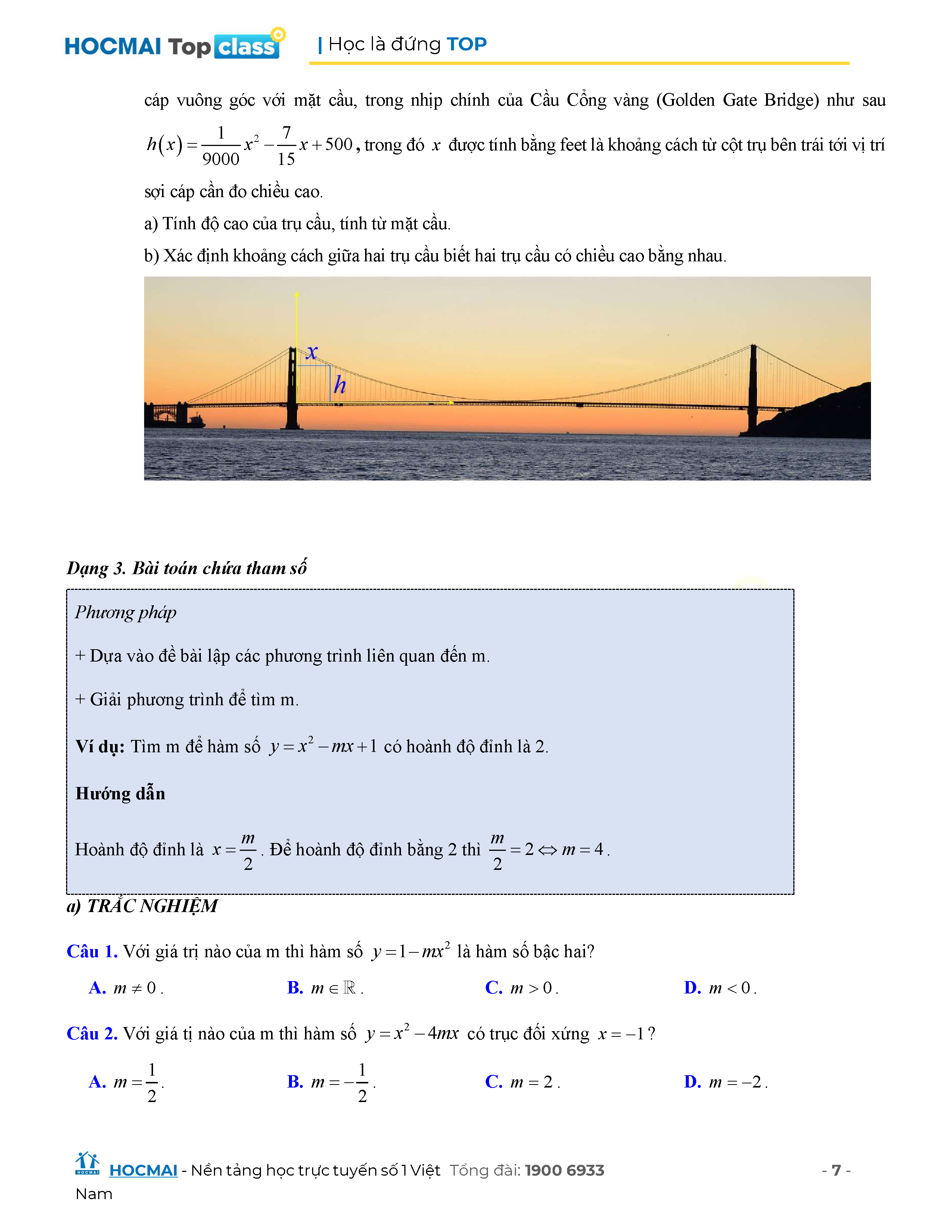 HOCMAI Top class | Học là đứng TOP

cáp vuông góc với mặt cầu, trong nhịp chính của Cầu Cổng vàng (Golden Gate Bridge) như sau $h(x)=\frac{1}{9000}x^2-\frac{7}{15}x+500$, trong đó $x$ được tính bằng feet là khoảng cách từ cột trụ bên trái tới vị trí sợi cáp cần đo chiều cao.

a) Tính độ cao của trụ cầu, tính từ mặt cầu.

b) Xác định khoảng cách giữa hai trụ cầu biết hai trụ cầu có chiều cao bằng nhau.

$x$

$h$

Dạng 3. Bài toán chứa tham số

Phương pháp

+ Dựa vào đề bài lập các phương trình liên quan đến m.

+ Giải phương trình để tìm m.

Ví dụ: Tìm m để hàm số $y=x^2-mx+1$ có hoành độ đỉnh là 2.

Hướng dẫn

Hoành độ đỉnh là $x=\frac{m}{2}$. Để hoành độ đỉnh bằng 2 thì $\frac{m}{2}=2\Leftrightarrow m=4$.

a) TRẮC NGHIỆM

Câu 1. Với giá trị nào của m thì hàm số $y=1-mx^2$ là hàm số bậc hai?

A. $m\neq 0$.
B. $m\in\mathbb{R}$.
C. $m>0$.
D. $m<0$.

Câu 2. Với giá tị nào của m thì hàm số $y=x^2-4mx$ có trục đối xứng $x=-1$?

A. $m=\frac{1}{2}$.
B. $m=-\frac{1}{2}$.
C. $m=2$.
D. $m=-2$.

HOCMAI - Nền tảng học trực tuyến số 1 Việt Nam Tổng đài: 1900 6933 - 7 -